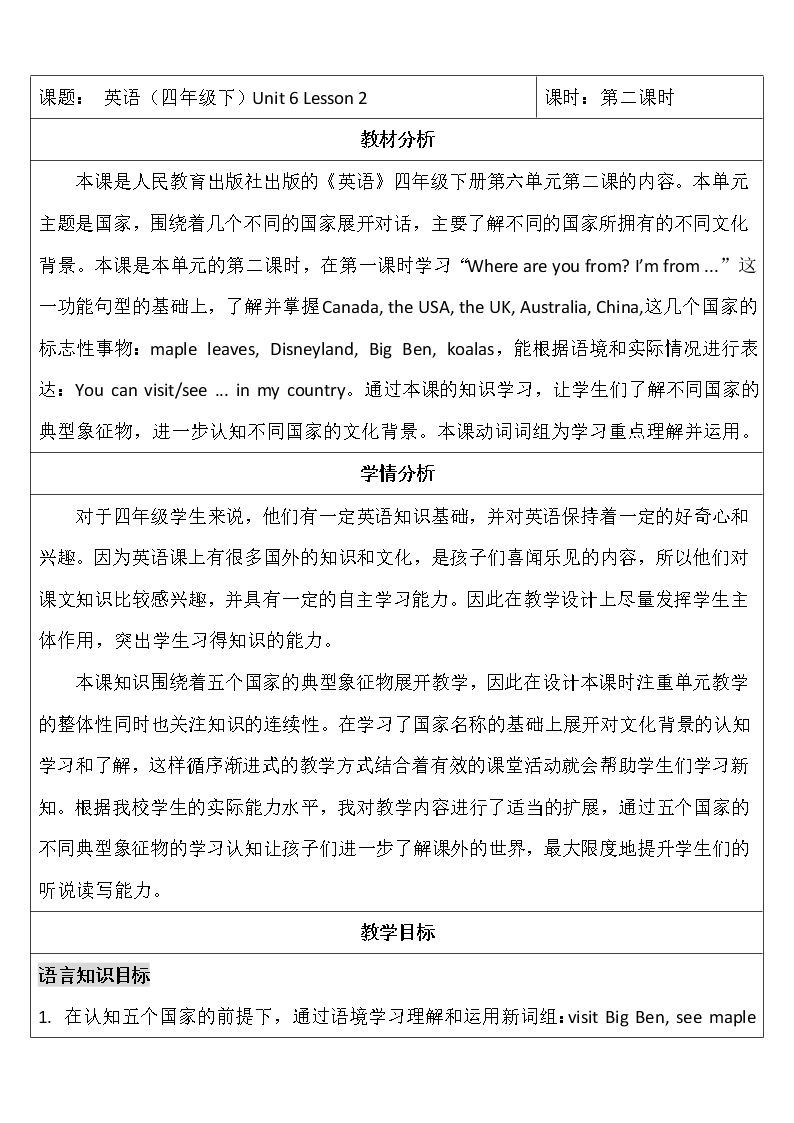 课题： 英语（四年级下）Unit 6 Lesson 2

课时：第二课时

教材分析

本课是人民教育出版社出版的《英语》四年级下册第六单元第二课的内容。本单元主题是国家，围绕着几个不同的国家展开对话，主要了解不同的国家所拥有的不同文化背景。本课是本单元的第二课时，在第一课时学习“Where are you from? I'm from ...”这一功能句型的基础上，了解并掌握Canada, the USA, the UK, Australia, China,这几个国家的标志性事物：maple leaves, Disneyland, Big Ben, koalas，能根据语境和实际情况进行表达：You can visit/see ... in my country。通过本课的知识学习，让学生们了解不同国家的典型象征物，进一步认知不同国家的文化背景。本课动词词组为学习重点理解并运用。

学情分析

对于四年级学生来说，他们有一定英语知识基础，并对英语保持着一定的好奇心和兴趣。因为英语课上有很多国外的知识和文化，是孩子们喜闻乐见的内容，所以他们对课文知识比较感兴趣，并具有一定的自主学习能力。因此在教学设计上尽量发挥学生主体作用，突出学生习得知识的能力。

本课知识围绕着五个国家的典型象征物展开教学，因此在设计本课时注重单元教学的整体性同时也关注知识的连续性。在学习了国家名称的基础上展开对文化背景的认知学习和了解，这样循序渐进式的教学方式结合着有效的课堂活动就会帮助学生们学习新知。根据我校学生的实际能力水平，我对教学内容进行了适当的扩展，通过五个国家的不同典型象征物的学习认知让孩子们进一步了解课外的世界，最大限度地提升学生们的听说读写能力。

教学目标

语言知识目标

1. 在认知五个国家的前提下，通过语境学习理解和运用新词组：visit Big Ben, see maple